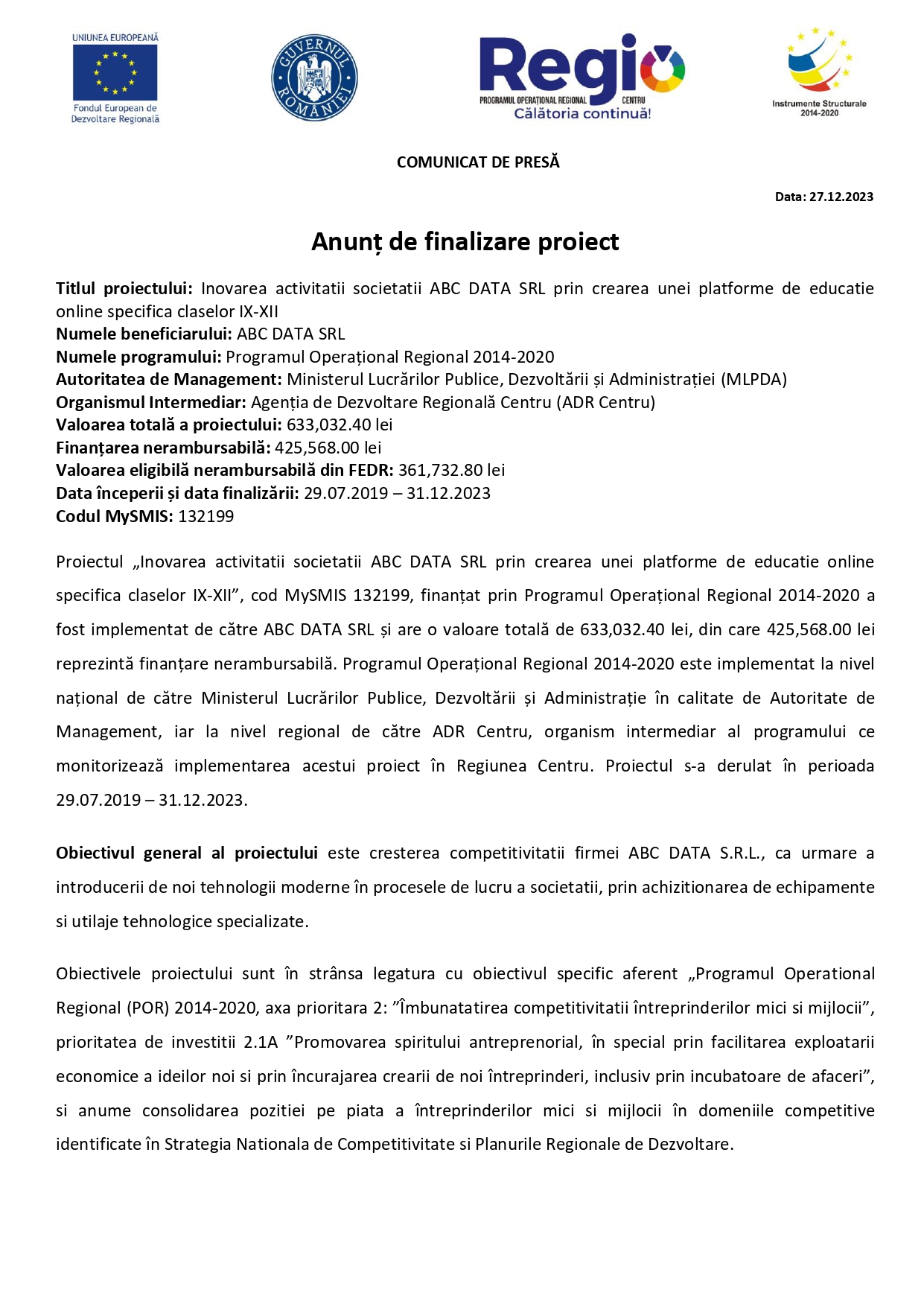 UNIUNEA EUROPEANĂ
Fondul European de Dezvoltare Regională

GUVERNUL ROMÂNIEI

Regio
PROGRAMUL OPERAȚIONAL REGIONAL CENTRU
Călătoria continuă!

Instrumente Structurale 2014-2020

COMUNICAT DE PRESĂ

Data: 27.12.2023

Anunț de finalizare proiect

Titlul proiectului: Inovarea activitatii societatii ABC DATA SRL prin crearea unei platforme de educatie online specifica claselor IX-XII
Numele beneficiarului: ABC DATA SRL
Numele programului: Programul Operațional Regional 2014-2020
Autoritatea de Management: Ministerul Lucrărilor Publice, Dezvoltării și Administrației (MLPDA)
Organismul Intermediar: Agenția de Dezvoltare Regională Centru (ADR Centru)
Valoarea totală a proiectului: 633,032.40 lei
Finanțarea nerambursabilă: 425,568.00 lei
Valoarea eligibilă nerambursabilă din FEDR: 361,732.80 lei
Data începerii și data finalizării: 29.07.2019 – 31.12.2023
Codul MySMIS: 132199

Proiectul „Inovarea activitatii societatii ABC DATA SRL prin crearea unei platforme de educatie online specifica claselor IX-XII”, cod MySMIS 132199, finanțat prin Programul Operațional Regional 2014-2020 a fost implementat de către ABC DATA SRL și are o valoare totală de 633,032.40 lei, din care 425,568.00 lei reprezintă finanțare nerambursabilă. Programul Operațional Regional 2014-2020 este implementat la nivel național de către Ministerul Lucrărilor Publice, Dezvoltării și Administrație în calitate de Autoritate de Management, iar la nivel regional de către ADR Centru, organism intermediar al programului ce monitorizează implementarea acestui proiect în Regiunea Centru. Proiectul s-a derulat în perioada 29.07.2019 – 31.12.2023.

Obiectivul general al proiectului este cresterea competitivitatii firmei ABC DATA S.R.L., ca urmare a introducerii de noi tehnologii moderne în procesele de lucru a societatii, prin achizitionarea de echipamente si utilaje tehnologice specializate.

Obiectivele proiectului sunt în strânsa legatura cu obiectivul specific aferent „Programul Operational Regional (POR) 2014-2020, axa prioritara 2: ”Îmbunatatirea competitivitatii întreprinderilor mici si mijlocii”, prioritatea de investitii 2.1A ”Promovarea spiritului antreprenorial, în special prin facilitarea exploatarii economice a ideilor noi si prin încurajarea crearii de noi întreprinderi, inclusiv prin incubatoare de afaceri”, si anume consolidarea pozitiei pe piata a întreprinderilor mici si mijlocii în domeniile competitive identificate în Strategia Nationala de Competitivitate si Planurile Regionale de Dezvoltare.